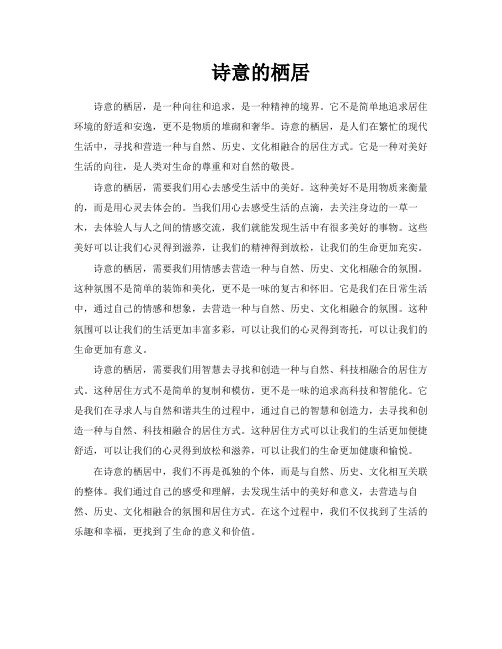 诗意的栖居

诗意的栖居，是一种向往和追求，是一种精神的境界。它不是简单地追求居住环境的舒适和安逸，更不是物质的堆砌和奢华。诗意的栖居，是人们在繁忙的现代生活中，寻找和营造一种与自然、历史、文化相融合的居住方式。它是一种对美好生活的向往，是人类对生命的尊重和对自然的敬畏。

诗意的栖居，需要我们用心去感受生活中的美好。这种美好不是用物质来衡量的，而是用心灵去体会的。当我们用心去感受生活的点滴，去关注身边的一草一木，去体验人与人之间的情感交流，我们就能发现生活中有很多美好的事物。这些美好可以让我们心灵得到滋养，让我们的精神得到放松，让我们的生命更加充实。

诗意的栖居，需要我们用情感去营造一种与自然、历史、文化相融合的氛围。这种氛围不是简单的装饰和美化，更不是一味的复古和怀旧。它是我们在日常生活中，通过自己的情感和想象，去营造一种与自然、历史、文化相融合的氛围。这种氛围可以让我们的生活更加丰富多彩，可以让我们的心灵得到寄托，可以让我们的生命更加有意义。

诗意的栖居，需要我们用智慧去寻找和创造一种与自然、科技相融合的居住方式。这种居住方式不是简单的复制和模仿，更不是一味的追求高科技和智能化。它是我们在寻求人与自然和谐共生的过程中，通过自己的智慧和创造力，去寻找和创造一种与自然、科技相融合的居住方式。这种居住方式可以让我们的生活更加便捷舒适，可以让我们的心灵得到放松和滋养，可以让我们的生命更加健康和愉悦。

在诗意的栖居中，我们不再是孤独的个体，而是与自然、历史、文化相互关联的整体。我们通过自己的感受和理解，去发现生活中的美好和意义，去营造与自然、历史、文化相融合的氛围和居住方式。在这个过程中，我们不仅找到了生活的乐趣和幸福，更找到了生命的意义和价值。